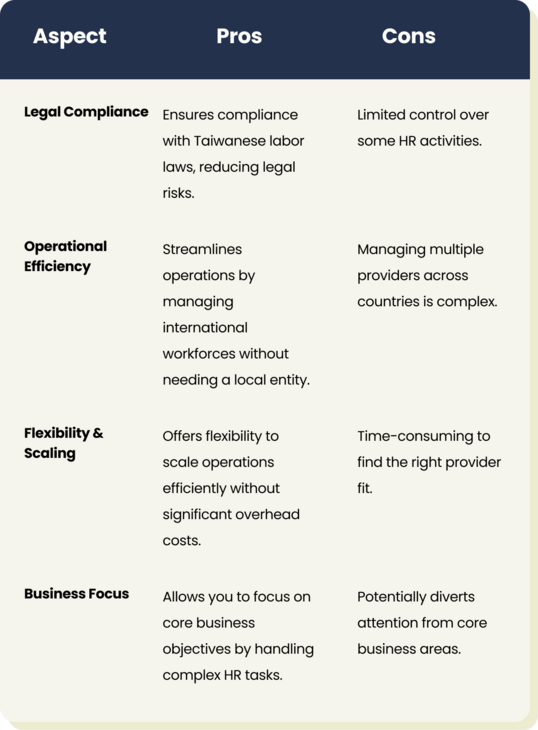 | Aspect | Pros | Cons |
|---|---|---|
| Legal Compliance | Ensures compliance with Taiwanese labor laws, reducing legal risks. | Limited control over some HR activities. |
| Operational Efficiency | Streamlines operations by managing international workforces without needing a local entity. | Managing multiple providers across countries is complex. |
| Flexibility & Scaling | Offers flexibility to scale operations efficiently without significant overhead costs. | Time-consuming to find the right provider fit. |
| Business Focus | Allows you to focus on core business objectives by handling complex HR tasks. | Potentially diverts attention from core business areas. |